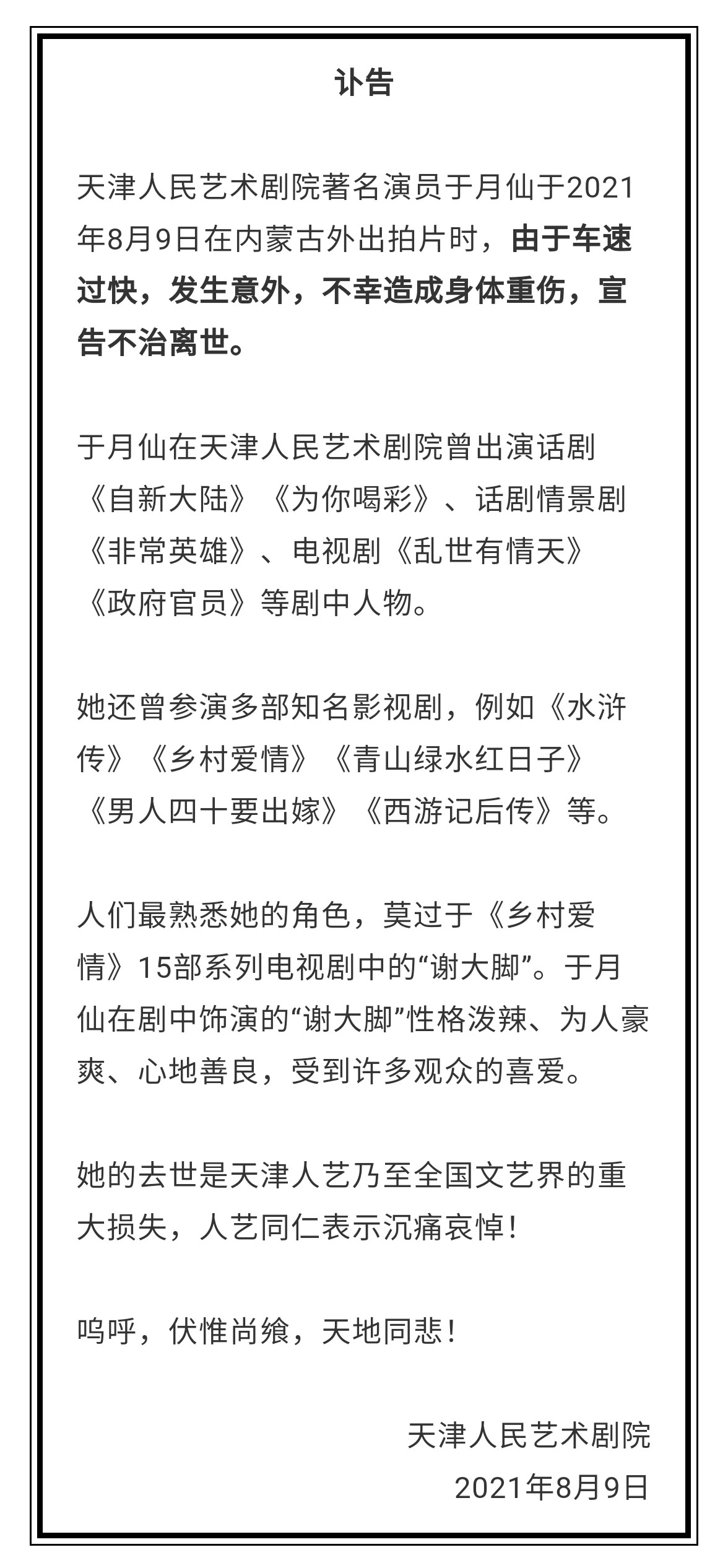 讣告

天津人民艺术剧院著名演员于月仙于2021年8月9日在内蒙古外出拍片时，由于车速过快，发生意外，不幸造成身体重伤，宣告不治离世。

于月仙在天津人民艺术剧院曾出演话剧《自新大陆》《为你喝彩》、话剧情景剧《非常英雄》、电视剧《乱世有情天》《政府官员》等剧中人物。

她还曾参演多部知名影视剧，例如《水浒传》《乡村爱情》《青山绿水红日子》《男人四十要出嫁》《西游记后传》等。

人们最熟悉她的角色，莫过于《乡村爱情》15部系列电视剧中的“谢大脚”。于月仙在剧中饰演的“谢大脚”性格泼辣、为人豪爽、心地善良，受到许多观众的喜爱。

她的去世是天津人艺乃至全国文艺界的重大损失，人艺同仁表示沉痛哀悼！

呜呼，伏惟尚飨，天地同悲！

天津人民艺术剧院
2021年8月9日